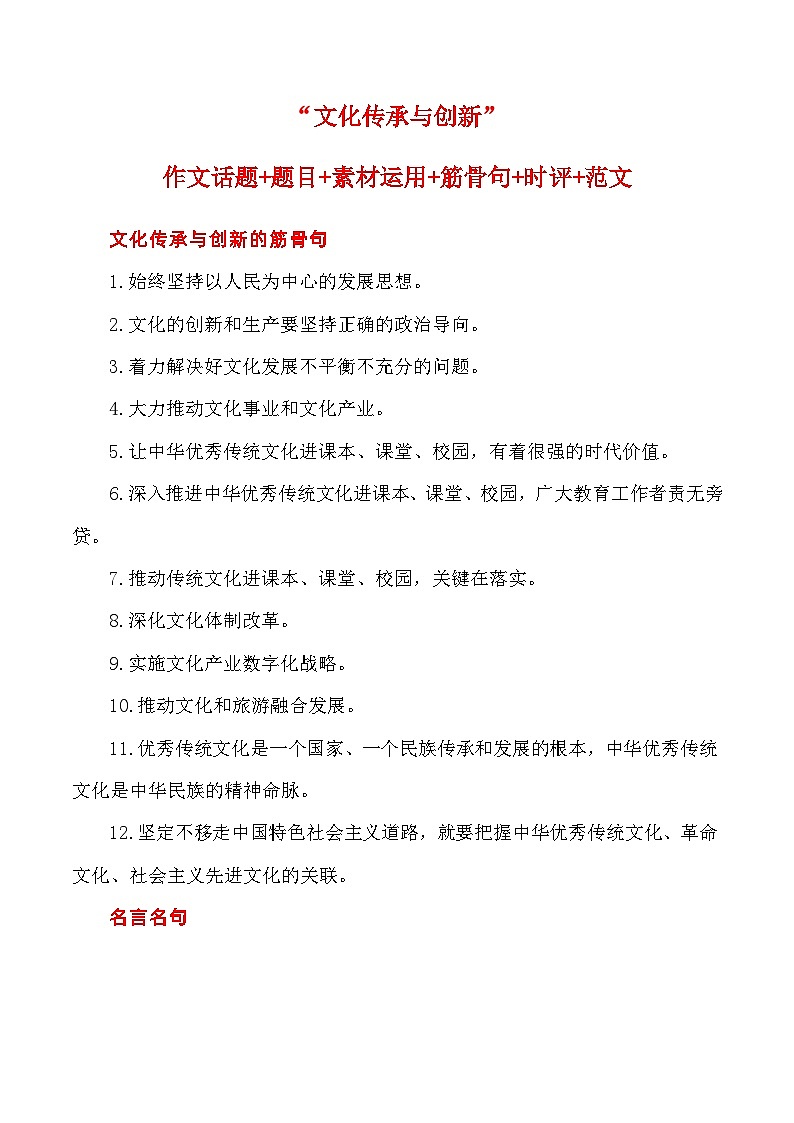 “文化传承与创新”

作文话题+题目+素材运用+筋骨句+时评+范文

文化传承与创新的筋骨句

1.始终坚持以人民为中心的发展思想。

2.文化的创新和生产要坚持正确的政治导向。

3.着力解决好文化发展不平衡不充分的问题。

4.大力推动文化事业和文化产业。

5.让中华优秀传统文化进课本、课堂、校园，有着很强的时代价值。

6.深入推进中华优秀传统文化进课本、课堂、校园，广大教育工作者责无旁贷。

7.推动传统文化进课本、课堂、校园，关键在落实。

8.深化文化体制改革。

9.实施文化产业数字化战略。

10.推动文化和旅游融合发展。

11.优秀传统文化是一个国家、一个民族传承和发展的根本，中华优秀传统文化是中华民族的精神命脉。

12.坚定不移走中国特色社会主义道路，就要把握中华优秀传统文化、革命文化、社会主义先进文化的关联。

名言名句